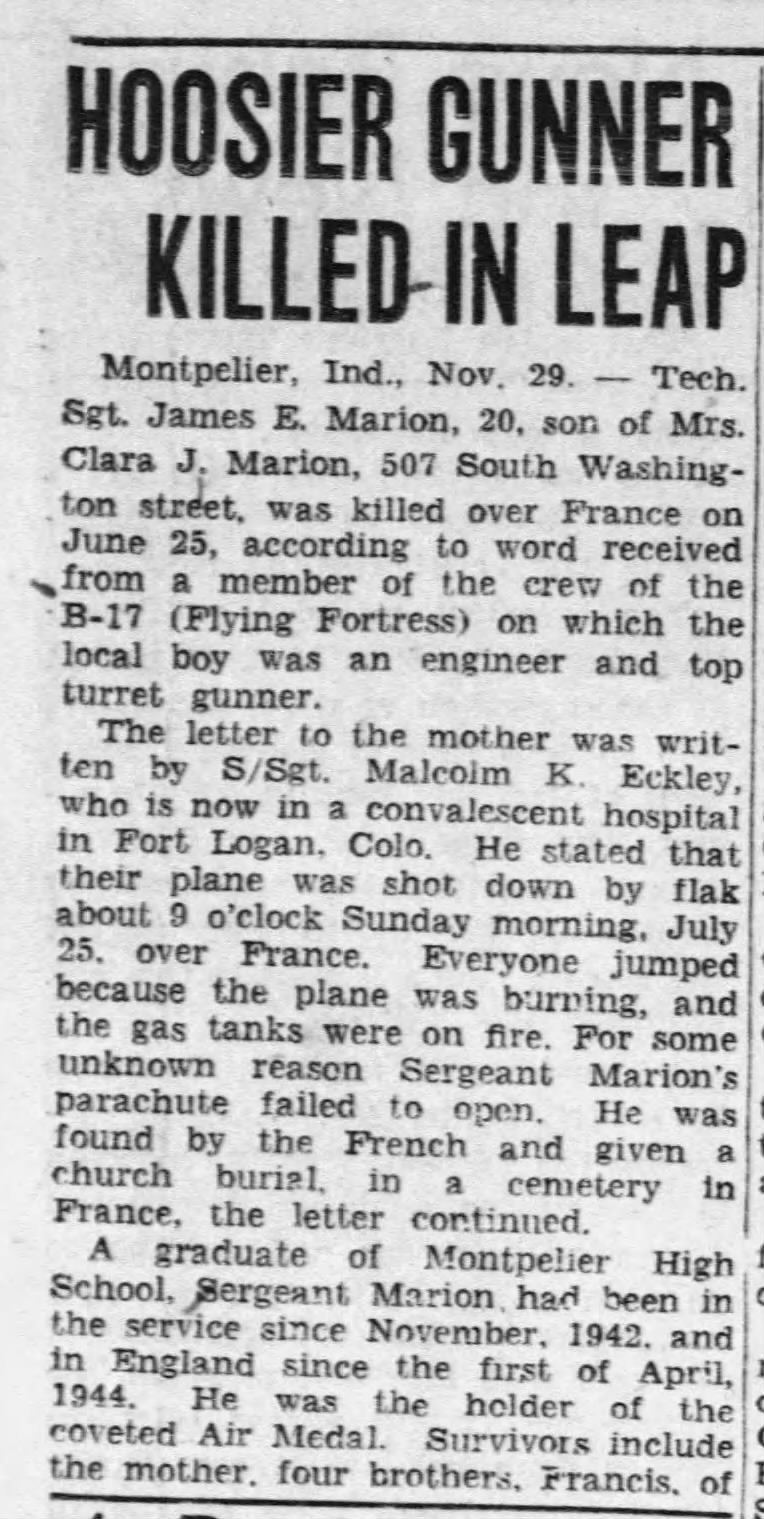 HOOSIER GUNNER KILLED IN LEAP

Montpelier, Ind., Nov. 29. — Tech. Sgt. James E. Marion, 20, son of Mrs. Clara J. Marion, 507 South Washington street, was killed over France on June 25, according to word received from a member of the crew of the B-17 (Flying Fortress) on which the local boy was an engineer and top turret gunner.

The letter to the mother was written by S/Sgt. Malcolm K. Eckley, who is now in a convalescent hospital in Fort Logan, Colo. He stated that their plane was shot down by flak about 9 o'clock Sunday morning, July 25, over France. Everyone jumped because the plane was burning, and the gas tanks were on fire. For some unknown reason Sergeant Marion's parachute failed to open. He was found by the French and given a church burial, in a cemetery in France, the letter continued.

A graduate of Montpelier High School, Sergeant Marion had been in the service since November, 1942, and in England since the first of April, 1944. He was the holder of the coveted Air Medal. Survivors include the mother, four brothers, Francis, of